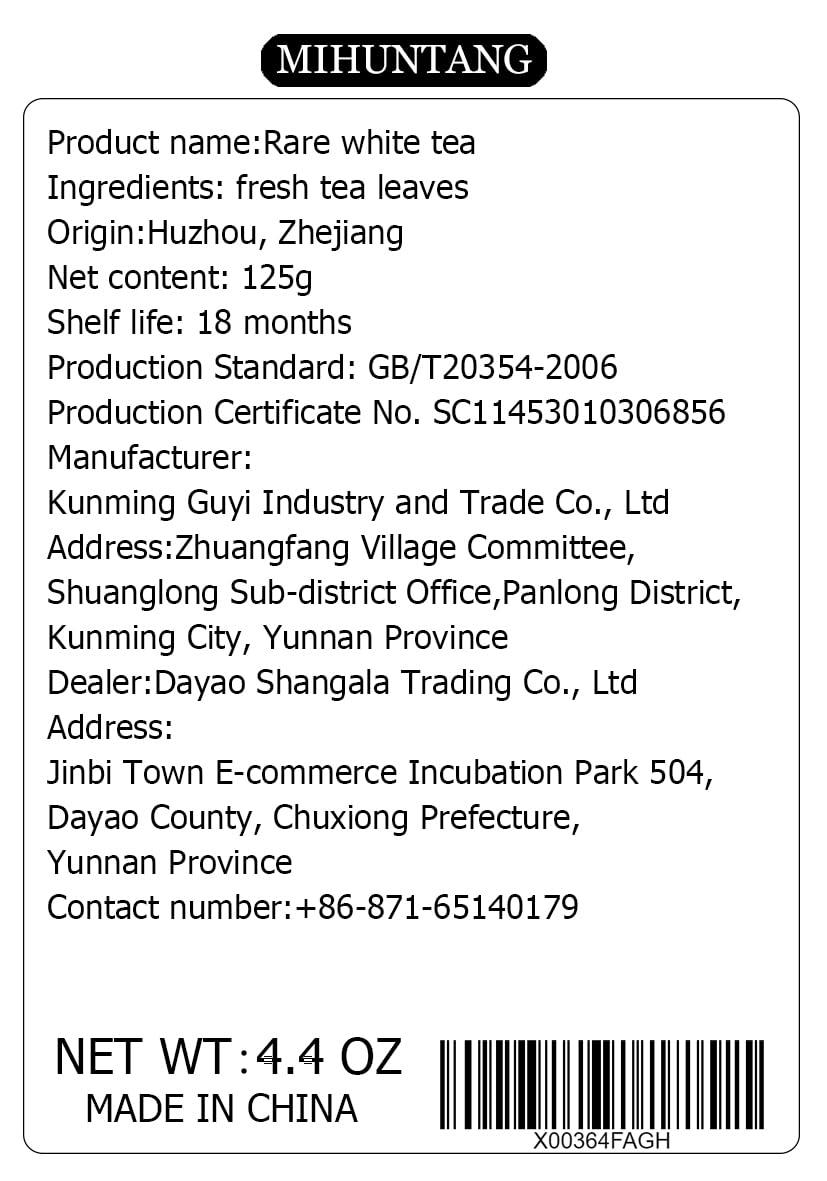 MIHUNTANG

Product name:Rare white tea
Ingredients: fresh tea leaves
Origin:Huzhou, Zhejiang
Net content: 125g
Shelf life: 18 months
Production Standard: GB/T20354-2006
Production Certificate No. SC11453010306856
Manufacturer:
Kunming Guyi Industry and Trade Co., Ltd
Address:Zhuangfang Village Committee, Shuanglong Sub-district Office,Panlong District, Kunming City, Yunnan Province
Dealer:Dayao Shangala Trading Co., Ltd
Address:
Jinbi Town E-commerce Incubation Park 504, Dayao County, Chuxiong Prefecture, Yunnan Province
Contact number:+86-871-65140179

NET WT:4.4 OZ
MADE IN CHINA

X00364FAGH